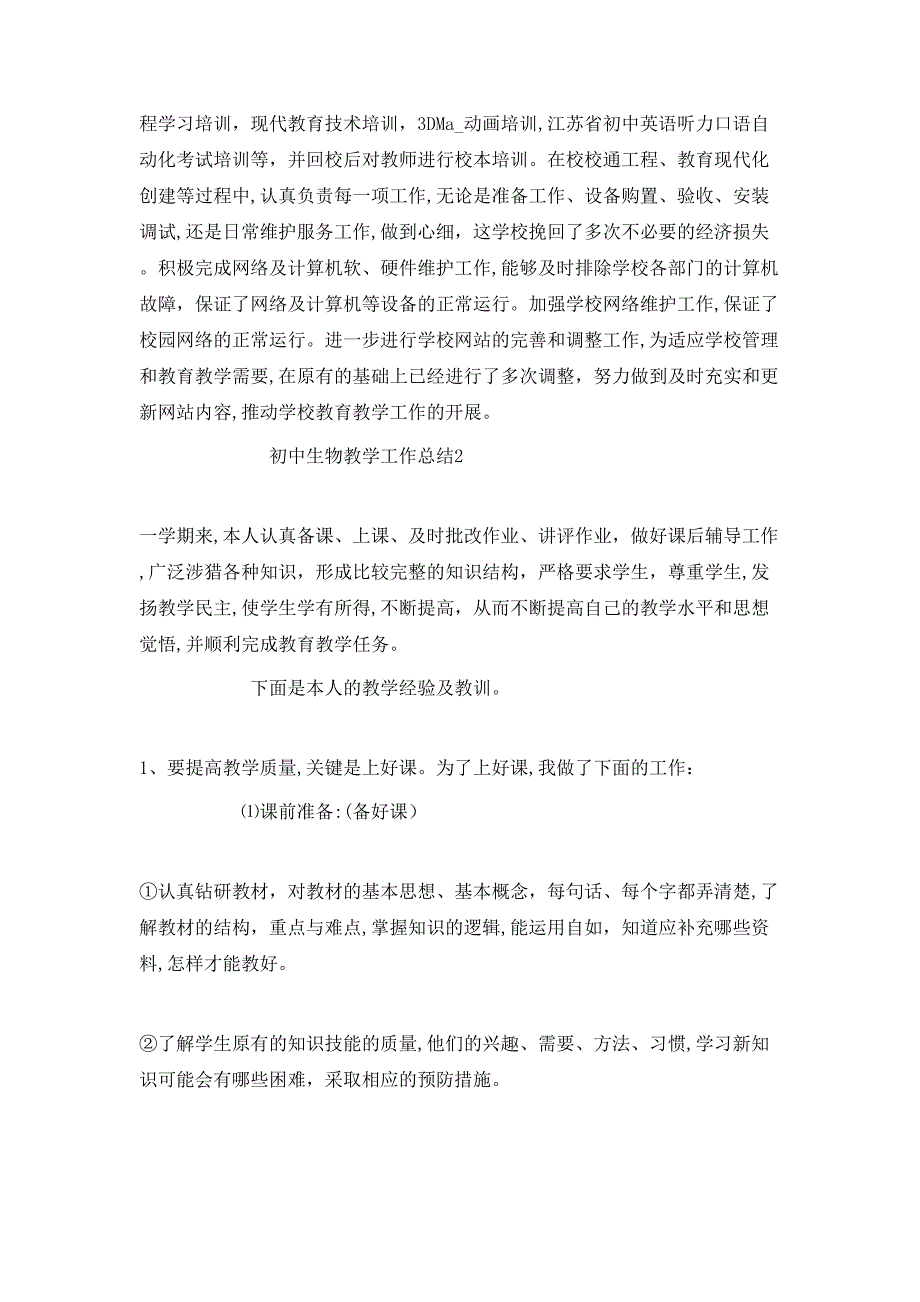 程学习培训，现代教育技术培训，3DMa_动画培训,江苏省初中英语听力口语自动化考试培训等，并回校后对教师进行校本培训。在校校通工程、教育现代化创建等过程中,认真负责每一项工作,无论是准备工作、设备购置、验收、安装调试,还是日常维护服务工作,做到心细，这学校挽回了多次不必要的经济损失。积极完成网络及计算机软、硬件维护工作,能够及时排除学校各部门的计算机故障，保证了网络及计算机等设备的正常运行。加强学校网络维护工作,保证了校园网络的正常运行。进一步进行学校网站的完善和调整工作,为适应学校管理和教育教学需要,在原有的基础上已经进行了多次调整，努力做到及时充实和更新网站内容,推动学校教育教学工作的开展。

初中生物教学工作总结2

一学期来,本人认真备课、上课、及时批改作业、讲评作业，做好课后辅导工作,广泛涉猎各种知识，形成比较完整的知识结构，严格要求学生，尊重学生，发扬教学民主,使学生学有所得,不断提高，从而不断提高自己的教学水平和思想觉悟,并顺利完成教育教学任务。

下面是本人的教学经验及教训。

1、要提高教学质量,关键是上好课。为了上好课,我做了下面的工作：

⑴课前准备:(备好课)

①认真钻研教材，对教材的基本思想、基本概念，每句话、每个字都弄清楚,了解教材的结构，重点与难点,掌握知识的逻辑,能运用自如，知道应补充哪些资料,怎样才能教好。

②了解学生原有的知识技能的质量,他们的兴趣、需要、方法、习惯,学习新知识可能会有哪些困难，采取相应的预防措施。